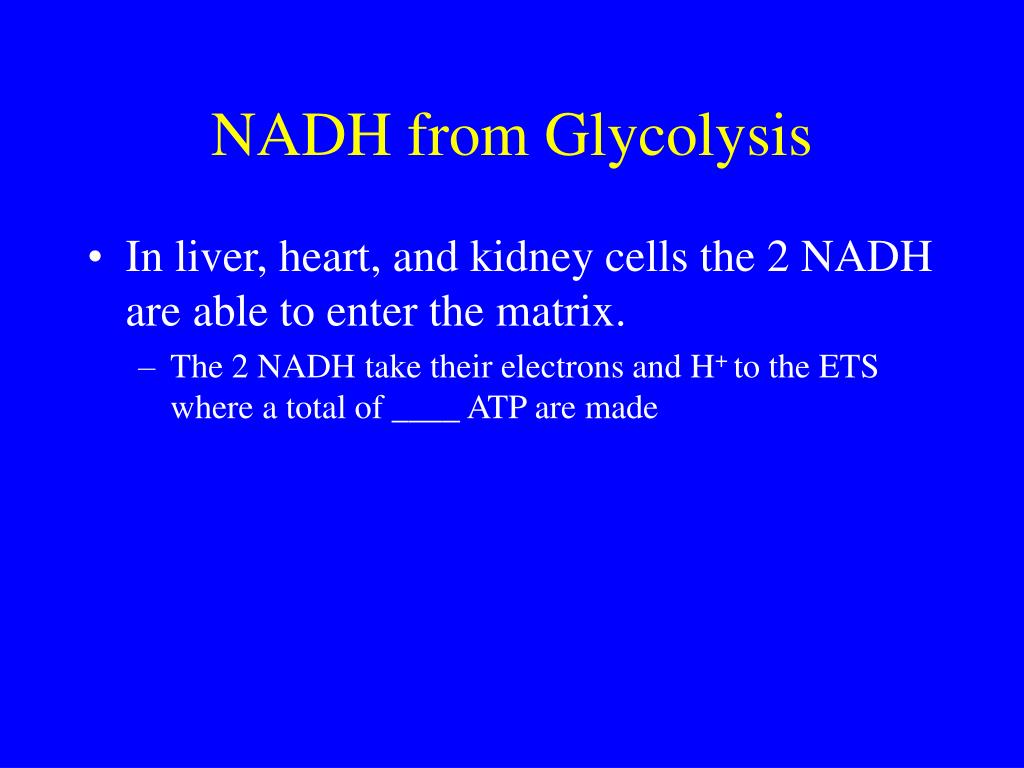 NADH from Glycolysis

• In liver, heart, and kidney cells the 2 NADH are able to enter the matrix.

– The 2 NADH take their electrons and $H^+$ to the ETS where a total of ____ ATP are made